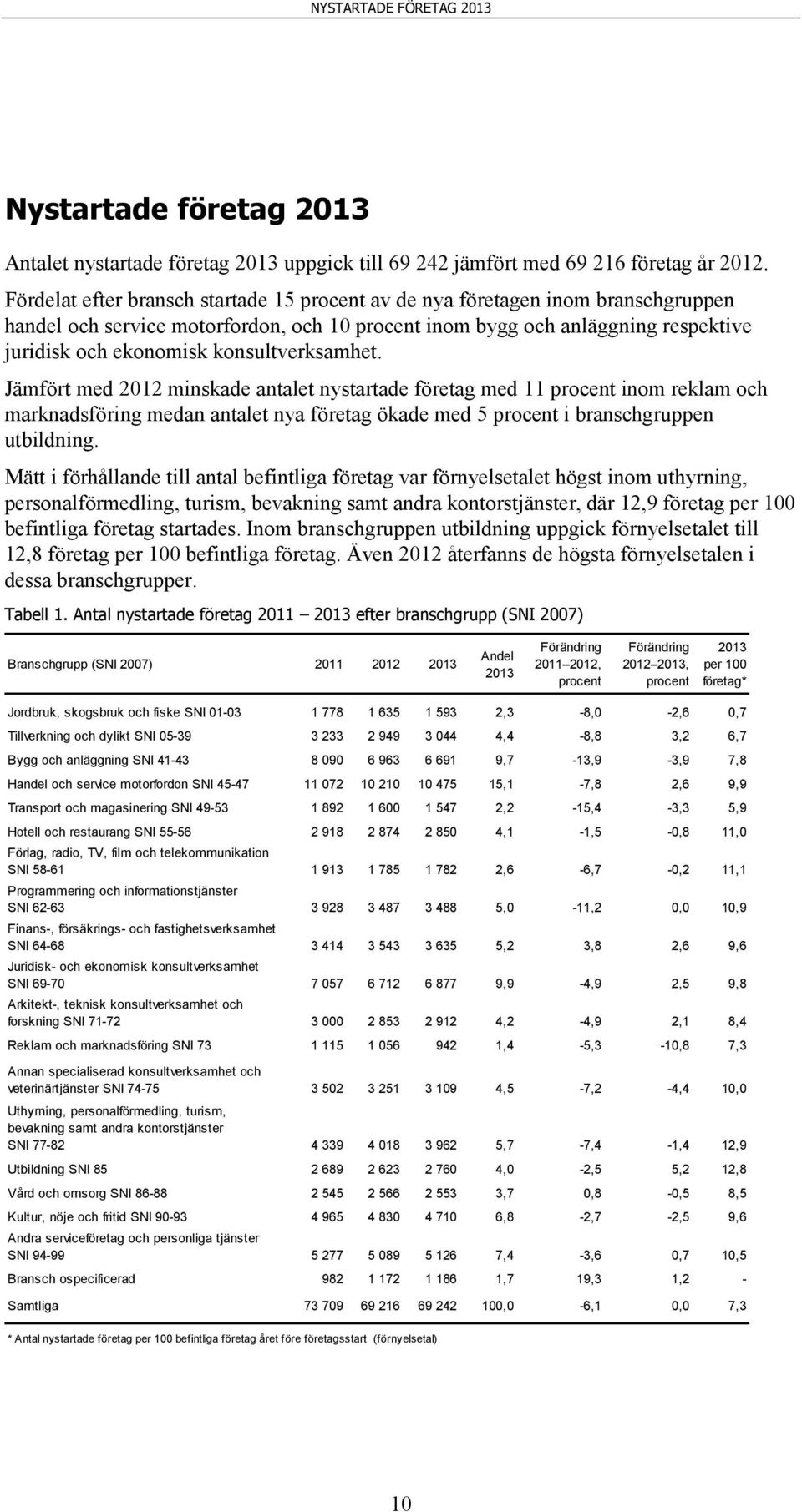 NYSTARTADE FÖRETAG 2013

Nystartade företag 2013

Antalet nystartade företag 2013 uppgick till 69 242 jämfört med 69 216 företag år 2012. Fördelat efter bransch startade 15 procent av de nya företagen inom branschgruppen handel och service motorfordon, och 10 procent inom bygg och anläggning respektive juridisk och ekonomisk konsultverksamhet.

Jämfört med 2012 minskade antalet nystartade företag med 11 procent inom reklam och marknadsföring medan antalet nya företag ökade med 5 procent i branschgruppen utbildning.

Mätt i förhållande till antal befintliga företag var förnyelsetalet högst inom uthyrning, personalförmedling, turism, bevakning samt andra kontorstjänster, där 12,9 företag per 100 befintliga företag startades. Inom branschgruppen utbildning uppgick förnyelsetalet till 12,8 företag per 100 befintliga företag. Även 2012 återfanns de högsta förnyelsetalen i dessa branschgrupper.

Tabell 1. Antal nystartade företag 2011 – 2013 efter branschgrupp (SNI 2007)

| Branschgrupp (SNI 2007) | 2011 | 2012 | 2013 | Andel 2013 | Förändring 2011–2012, procent | Förändring 2012–2013, procent | 2013 per 100 företag* |
|---|---|---|---|---|---|---|---|
| Jordbruk, skogsbruk och fiske SNI 01-03 | 1 778 | 1 635 | 1 593 | 2,3 | -8,0 | -2,6 | 0,7 |
| Tillverkning och dylikt SNI 05-39 | 3 233 | 2 949 | 3 044 | 4,4 | -8,8 | 3,2 | 6,7 |
| Bygg och anläggning SNI 41-43 | 8 090 | 6 963 | 6 691 | 9,7 | -13,9 | -3,9 | 7,8 |
| Handel och service motorfordon SNI 45-47 | 11 072 | 10 210 | 10 475 | 15,1 | -7,8 | 2,6 | 9,9 |
| Transport och magasinering SNI 49-53 | 1 892 | 1 600 | 1 547 | 2,2 | -15,4 | -3,3 | 5,9 |
| Hotell och restaurang SNI 55-56 | 2 918 | 2 874 | 2 850 | 4,1 | -1,5 | -0,8 | 11,0 |
| Förlag, radio, TV, film och telekommunikation SNI 58-61 | 1 913 | 1 785 | 1 782 | 2,6 | -6,7 | -0,2 | 11,1 |
| Programmering och informationstjänster SNI 62-63 | 3 928 | 3 487 | 3 488 | 5,0 | -11,2 | 0,0 | 10,9 |
| Finans-, försäkrings- och fastighetsverksamhet SNI 64-68 | 3 414 | 3 543 | 3 635 | 5,2 | 3,8 | 2,6 | 9,6 |
| Juridisk- och ekonomisk konsultverksamhet SNI 69-70 | 7 057 | 6 712 | 6 877 | 9,9 | -4,9 | 2,5 | 9,8 |
| Arkitekt-, teknisk konsultverksamhet och forskning SNI 71-72 | 3 000 | 2 853 | 2 912 | 4,2 | -4,9 | 2,1 | 8,4 |
| Reklam och marknadsföring SNI 73 | 1 115 | 1 056 | 942 | 1,4 | -5,3 | -10,8 | 7,3 |
| Annan specialiserad konsultverksamhet och veterinärtjänster SNI 74-75 | 3 502 | 3 251 | 3 109 | 4,5 | -7,2 | -4,4 | 10,0 |
| Uthyrning, personalförmedling, turism, bevakning samt andra kontorstjänster SNI 77-82 | 4 339 | 4 018 | 3 962 | 5,7 | -7,4 | -1,4 | 12,9 |
| Utbildning SNI 85 | 2 689 | 2 623 | 2 760 | 4,0 | -2,5 | 5,2 | 12,8 |
| Vård och omsorg SNI 86-88 | 2 545 | 2 566 | 2 553 | 3,7 | 0,8 | -0,5 | 8,5 |
| Kultur, nöje och fritid SNI 90-93 | 4 965 | 4 830 | 4 710 | 6,8 | -2,7 | -2,5 | 9,6 |
| Andra serviceföretag och personliga tjänster SNI 94-99 | 5 277 | 5 089 | 5 126 | 7,4 | -3,6 | 0,7 | 10,5 |
| Bransch ospecificerad | 982 | 1 172 | 1 186 | 1,7 | 19,3 | 1,2 | - |
| Samtliga | 73 709 | 69 216 | 69 242 | 100,0 | -6,1 | 0,0 | 7,3 |

* Antal nystartade företag per 100 befintliga företag året före företagsstart (förnyelsetal)

10